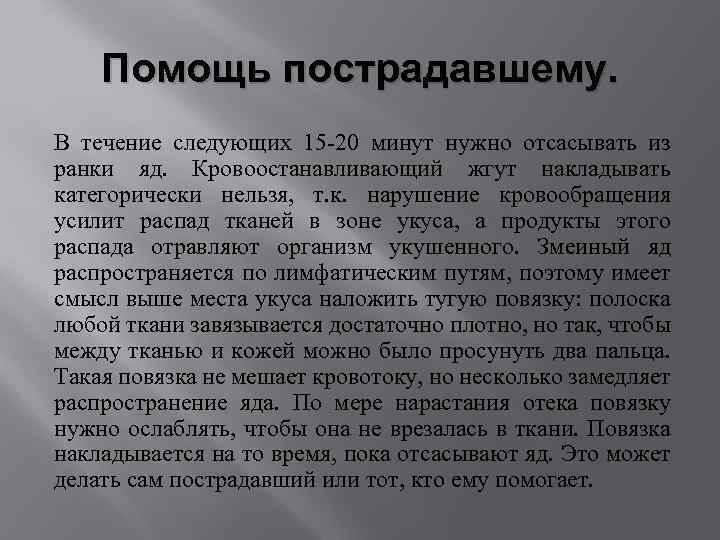 Помощь пострадавшему.

В течение следующих 15-20 минут нужно отсасывать из ранки яд. Кровоостанавливающий жгут накладывать категорически нельзя, т.к. нарушение кровообращения усилит распад тканей в зоне укуса, а продукты этого распада отравляют организм укушенного. Змеиный яд распространяется по лимфатическим путям, поэтому имеет смысл выше места укуса наложить тугую повязку: полоска любой ткани завязывается достаточно плотно, но так, чтобы между тканью и кожей можно было просунуть два пальца. Такая повязка не мешает кровотоку, но несколько замедляет распространение яда. По мере нарастания отека повязку нужно ослаблять, чтобы она не врезалась в ткани. Повязка накладывается на то время, пока отсасывают яд. Это может делать сам пострадавший или тот, кто ему помогает.